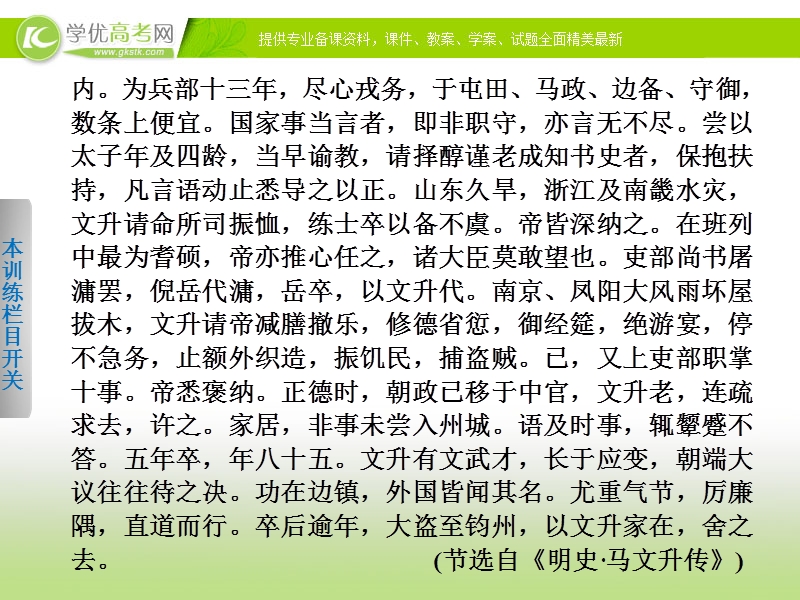 学优高考网
www.gkstk.com
提供专业备课资料，课件、教案、学案、试题全面精美最新

本训练栏目开关

内。为兵部十三年，尽心戎务，于屯田、马政、边备、守御，数条上便宜。国家事当言者，即非职守，亦言无不尽。尝以太子年及四龄，当早谕教，请择醇谨老成知书史者，保抱扶持，凡言语动止悉导之以正。山东久旱，浙江及南畿水灾，文升请命所司振恤，练士卒以备不虞。帝皆深纳之。在班列中最为耆硕，帝亦推心任之，诸大臣莫敢望也。吏部尚书屠滽罢，倪岳代滽，岳卒，以文升代。南京、凤阳大风雨坏屋拔木，文升请帝减膳撤乐，修德省愆，御经筵，绝游宴，停不急务，止额外织造，振饥民，捕盗贼。已，又上吏部职掌十事。帝悉褒纳。正德时，朝政已移于中官，文升老，连疏求去，许之。家居，非事未尝入州城。语及时事，辄颦蹙不答。五年卒，年八十五。文升有文武才，长于应变，朝端大议往往待之决。功在边镇，外国皆闻其名。尤重气节，厉廉隅，直道而行。卒后逾年，大盗至钧州，以文升家在，舍之去。　(节选自《明史·马文升传》)